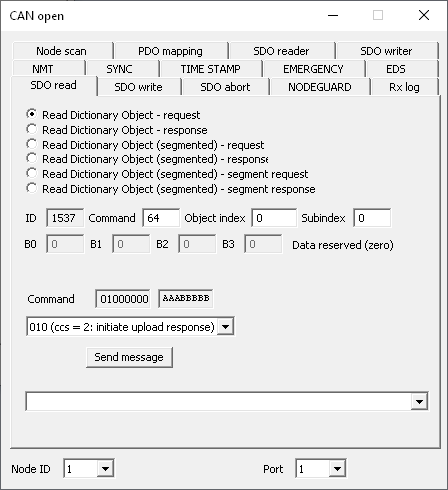 CAN open

Node scan
PDO mapping
SDO reader
SDO writer
NMT
SYNC
TIME STAMP
EMERGENCY
EDS
SDO read
SDO write
SDO abort
NODEGUARD
Rx log

Read Dictionary Object - request
Read Dictionary Object - response
Read Dictionary Object (segmented) - request
Read Dictionary Object (segmented) - response
Read Dictionary Object (segmented) - segment request
Read Dictionary Object (segmented) - segment response

ID 1537 Command 64 Object index 0 Subindex 0

B0 0 B1 0 B2 0 B3 0 Data reserved (zero)

Command 01000000 AAABBBBB

010 (ccs = 2: initiate upload response)

Send message

Node ID 1 Port 1